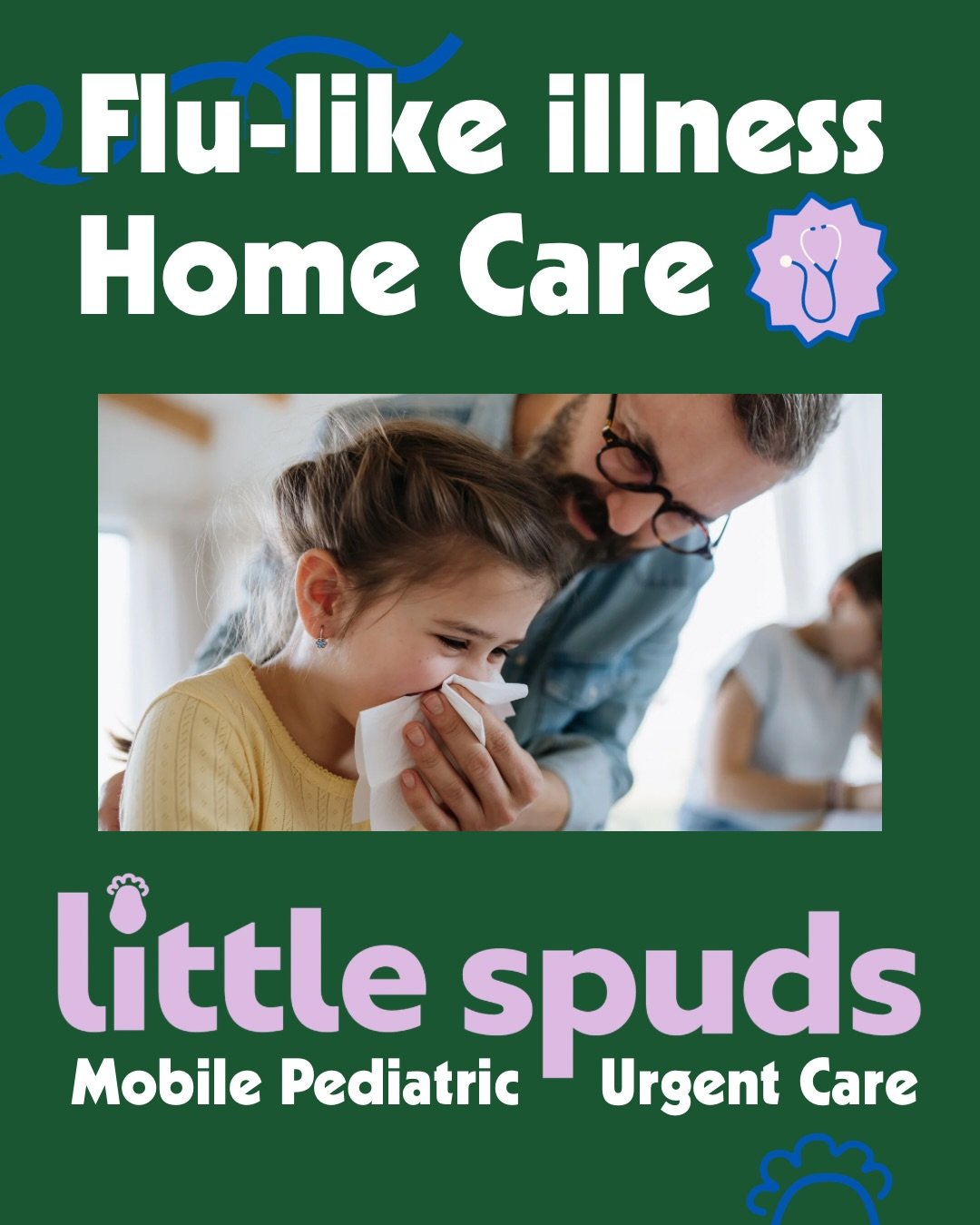 Flu-like illness
Home Care

little spuds
Mobile Pediatric Urgent Care